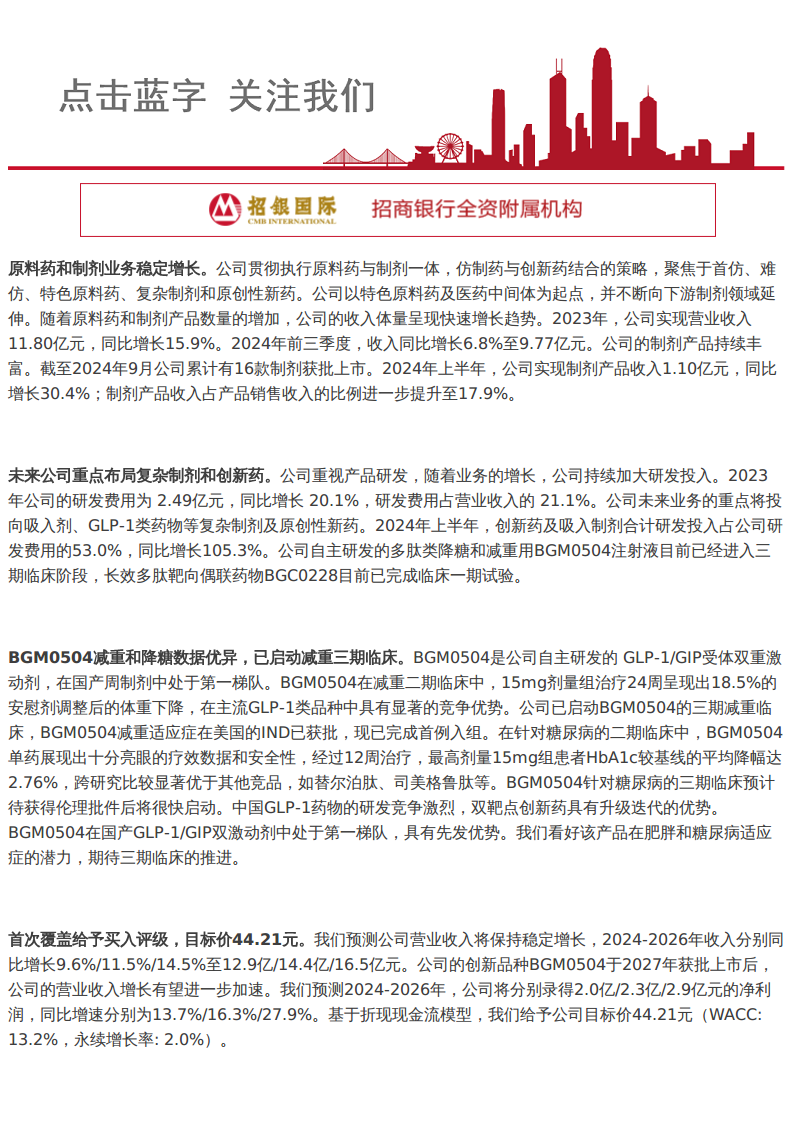 点击蓝字 关注我们

招银国际 CMB INTERNATIONAL 招商银行全资附属机构

原料药和制剂业务稳定增长。公司贯彻执行原料药与制剂一体，仿制药与创新药结合的策略，聚焦于首仿、难仿、特色原料药、复杂制剂和原创性新药。公司以特色原料药及医药中间体为起点，并不断向下游制剂领域延伸。随着原料药和制剂产品数量的增加，公司的收入体量呈现快速增长趋势。2023年，公司实现营业收入11.80亿元，同比增长15.9%。2024年前三季度，收入同比增长6.8%至9.77亿元。公司的制剂产品持续丰富。截至2024年9月公司累计有16款制剂获批上市。2024年上半年，公司实现制剂产品收入1.10亿元，同比增长30.4%；制剂产品收入占产品销售收入的比例进一步提升至17.9%。

未来公司重点布局复杂制剂和创新药。公司重视产品研发，随着业务的增长，公司持续加大研发投入。2023年公司的研发费用为 2.49亿元，同比增长 20.1%，研发费用占营业收入的 21.1%。公司未来业务的重点将投向吸入剂、GLP-1类药物等复杂制剂及原创性新药。2024年上半年，创新药及吸入制剂合计研发投入占公司研发费用的53.0%，同比增长105.3%。公司自主研发的多肽类降糖和减重用BGM0504注射液目前已经进入三期临床阶段，长效多肽靶向偶联药物BGC0228目前已完成临床一期试验。

BGM0504减重和降糖数据优异，已启动减重三期临床。BGM0504是公司自主研发的 GLP-1/GIP受体双重激动剂，在国产周制剂中处于第一梯队。BGM0504在减重二期临床中，15mg剂量组治疗24周呈现出18.5%的安慰剂调整后的体重下降，在主流GLP-1类品种中具有显著的竞争优势。公司已启动BGM0504的三期减重临床，BGM0504减重适应症在美国的IND已获批，现已完成首例入组。在针对糖尿病的二期临床中，BGM0504单药展现出十分亮眼的疗效数据和安全性，经过12周治疗，最高剂量15mg组患者HbA1c较基线的平均降幅达2.76%，跨研究比较显著优于其他竞品，如替尔泊肽、司美格鲁肽等。BGM0504针对糖尿病的三期临床预计待获得伦理批件后将很快启动。中国GLP-1药物的研发竞争激烈，双靶点创新药具有升级迭代的优势。BGM0504在国产GLP-1/GIP双激动剂中处于第一梯队，具有先发优势。我们看好该产品在肥胖和糖尿病适应症的潜力，期待三期临床的推进。

首次覆盖给予买入评级，目标价44.21元。我们预测公司营业收入将保持稳定增长，2024-2026年收入分别同比增长9.6%/11.5%/14.5%至12.9亿/14.4亿/16.5亿元。公司的创新品种BGM0504于2027年获批上市后，公司的营业收入增长有望进一步加速。我们预测2024-2026年，公司将分别录得2.0亿/2.3亿/2.9亿元的净利润，同比增速分别为13.7%/16.3%/27.9%。基于折现现金流模型，我们给予公司目标价44.21元（WACC: 13.2%，永续增长率: 2.0%）。